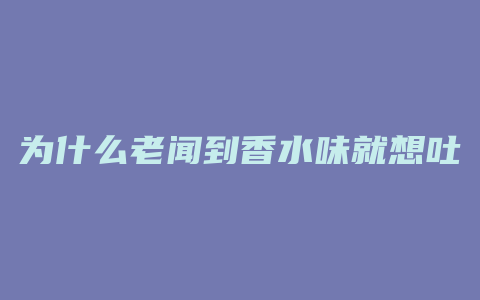 为什么老闻到香水味就想吐